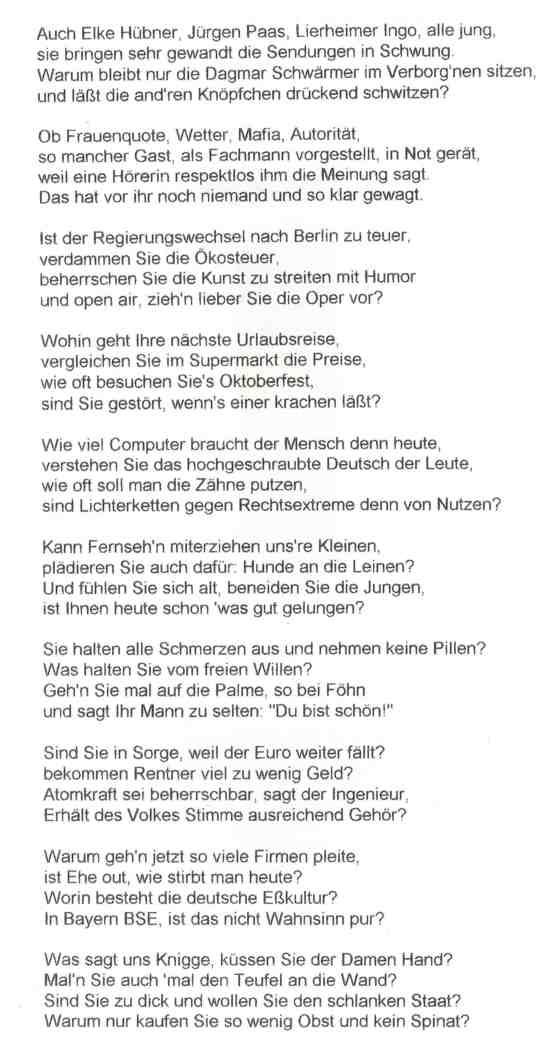 Auch Elke Hübner, Jürgen Paas, Lierheimer Ingo, alle jung,
sie bringen sehr gewandt die Sendungen in Schwung.
Warum bleibt nur die Dagmar Schwärmer im Verborg'nen sitzen,
und läßt die and'ren Knöpfchen drückend schwitzen?

Ob Frauenquote, Wetter, Mafia, Autorität,
so mancher Gast, als Fachmann vorgestellt, in Not gerät,
weil eine Hörerin respektlos ihm die Meinung sagt.
Das hat vor ihr noch niemand und so klar gewagt.

Ist der Regierungswechsel nach Berlin zu teuer,
verdammen Sie die Ökosteuer,
beherrschen Sie die Kunst zu streiten mit Humor
und open air, zieh'n lieber Sie die Oper vor?

Wohin geht Ihre nächste Urlaubsreise,
vergleichen Sie im Supermarkt die Preise,
wie oft besuchen Sie's Oktoberfest,
sind Sie gestört, wenn's einer krachen läßt?

Wie viel Computer braucht der Mensch denn heute,
verstehen Sie das hochgeschraubte Deutsch der Leute,
wie oft soll man die Zähne putzen,
sind Lichterketten gegen Rechtsextreme denn von Nutzen?

Kann Fernseh'n miterziehen uns're Kleinen,
plädieren Sie auch dafür: Hunde an die Leinen?
Und fühlen Sie sich alt, beneiden Sie die Jungen,
ist Ihnen heute schon 'was gut gelungen?

Sie halten alle Schmerzen aus und nehmen keine Pillen?
Was halten Sie vom freien Willen?
Geh'n Sie mal auf die Palme, so bei Föhn
und sagt Ihr Mann zu selten: "Du bist schön!"

Sind Sie in Sorge, weil der Euro weiter fällt?
bekommen Rentner viel zu wenig Geld?
Atomkraft sei beherrschbar, sagt der Ingenieur,
Erhält des Volkes Stimme ausreichend Gehör?

Warum geh'n jetzt so viele Firmen pleite,
ist Ehe out, wie stirbt man heute?
Worin besteht die deutsche Eßkultur?
In Bayern BSE, ist das nicht Wahnsinn pur?

Was sagt uns Knigge, küssen Sie der Damen Hand?
Mal'n Sie auch 'mal den Teufel an die Wand?
Sind Sie zu dick und wollen Sie den schlanken Staat?
Warum nur kaufen Sie so wenig Obst und kein Spinat?